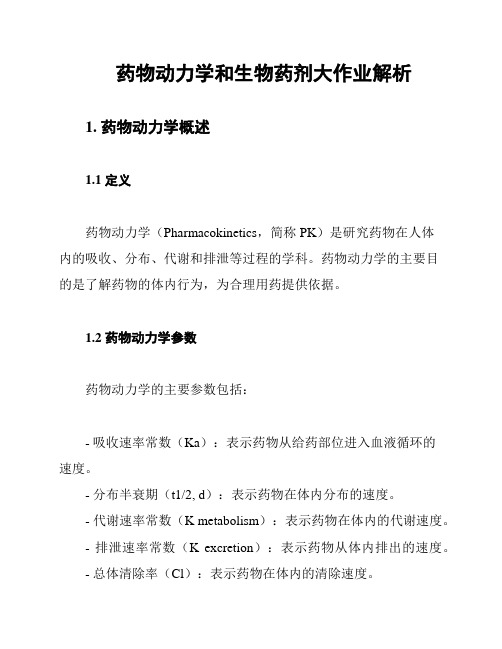 药物动力学和生物药剂大作业解析

1. 药物动力学概述

1.1 定义

药物动力学（Pharmacokinetics，简称 PK）是研究药物在人体内的吸收、分布、代谢和排泄等过程的学科。药物动力学的主要目的是了解药物的体内行为，为合理用药提供依据。

1.2 药物动力学参数

药物动力学的主要参数包括：

- 吸收速率常数（Ka）：表示药物从给药部位进入血液循环的速度。
- 分布半衰期（t1/2, d）：表示药物在体内分布的速度。
- 代谢速率常数（K metabolism）：表示药物在体内的代谢速度。
- 排泄速率常数（K excretion）：表示药物从体内排出的速度。
- 总体清除率（Cl）：表示药物在体内的清除速度。